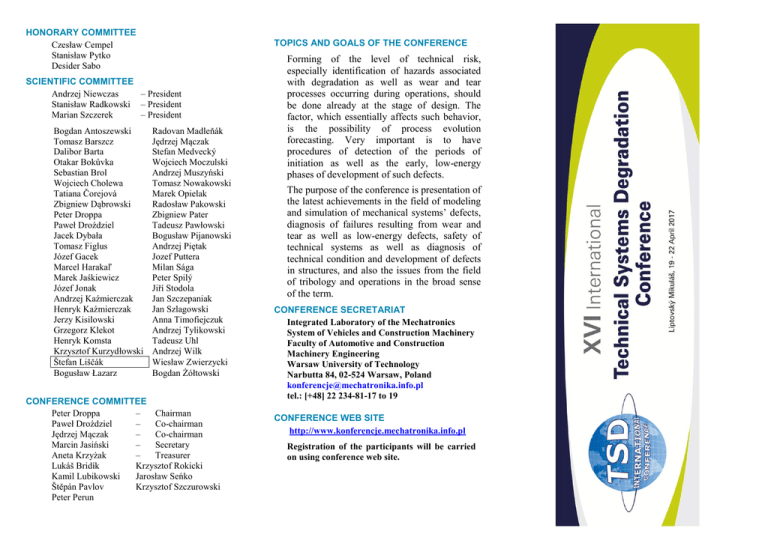 HONORARY COMMITTEE
Czesław Cempel
Stanisław Pytko
Desider Sabo

SCIENTIFIC COMMITTEE
Andrzej Niewczas – President
Stanisław Radkowski – President
Marian Szczerek – President

Bogdan Antoszewski
Tomasz Barszcz
Dalibor Barta
Otakar Bokůvka
Sebastian Brol
Wojciech Cholewa
Tatiana Čorejová
Zbigniew Dąbrowski
Peter Droppa
Paweł Droździel
Jacek Dybała
Tomasz Figlus
Józef Gacek
Marcel Harakaľ
Marek Jaśkiewicz
Józef Jonak
Andrzej Kaźmierczak
Henryk Kaźmierczak
Jerzy Kisilowski
Grzegorz Klekot
Henryk Komsta
Krzysztof Kurzydłowski
Štefan Liščák
Bogusław Łazarz

Radovan Madleňák
Jędrzej Mączak
Stefan Medvecký
Wojciech Moczulski
Andrzej Muszyński
Tomasz Nowakowski
Marek Opielak
Radosław Pakowski
Zbigniew Pater
Tadeusz Pawłowski
Bogusław Pijanowski
Andrzej Piętak
Jozef Puttera
Milan Sága
Peter Spilý
Jiří Stodola
Jan Szczepaniak
Jan Szlagowski
Anna Timofiejczuk
Andrzej Tylikowski
Tadeusz Uhl
Andrzej Wilk
Wiesław Zwierzycki
Bogdan Żółtowski

CONFERENCE COMMITTEE
Peter Droppa – Chairman
Paweł Droździel – Co-chairman
Jędrzej Mączak – Co-chairman
Marcin Jasiński – Secretary
Aneta Krzyżak – Treasurer
Lukáš Bridík
Kamil Lubikowski
Štěpán Pavlov
Peter Perun
Krzysztof Rokicki
Jarosław Seńko
Krzysztof Szczurowski

TOPICS AND GOALS OF THE CONFERENCE
Forming of the level of technical risk, especially identification of hazards associated with degradation as well as wear and tear processes occurring during operations, should be done already at the stage of design. The factor, which essentially affects such behavior, is the possibility of process evolution forecasting. Very important is to have procedures of detection of the periods of initiation as well as the early, low-energy phases of development of such defects.

The purpose of the conference is presentation of the latest achievements in the field of modeling and simulation of mechanical systems' defects, diagnosis of failures resulting from wear and tear as well as low-energy defects, safety of technical systems as well as diagnosis of technical condition and development of defects in structures, and also the issues from the field of tribology and operations in the broad sense of the term.

CONFERENCE SECRETARIAT
Integrated Laboratory of the Mechatronics System of Vehicles and Construction Machinery
Faculty of Automotive and Construction Machinery Engineering
Warsaw University of Technology
Narbutta 84, 02-524 Warsaw, Poland
konferencje@mechatronika.info.pl
tel.: [+48] 22 234-81-17 to 19

CONFERENCE WEB SITE
http://www.konferencje.mechatronika.info.pl

Registration of the participants will be carried on using conference web site.

XVI International
Technical Systems Degradation Conference
Liptovský Mikuláš, 19 - 22 April 2017

TSD
INTERNATIONAL CONFERENCE